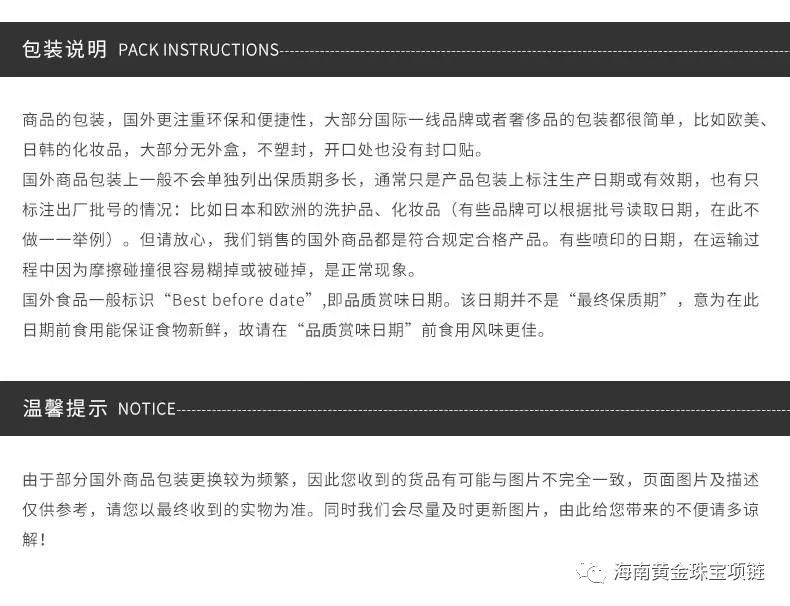 包装说明 PACK INSTRUCTIONS

商品的包装，国外更注重环保和便捷性，大部分国际一线品牌或者奢侈品的包装都很简单，比如欧美、日韩的化妆品，大部分无外盒，不塑封，开口处也没有封口贴。
国外商品包装上一般不会单独列出保质期多长，通常只是产品包装上标注生产日期或有效期，也有只标注出厂批号的情况：比如日本和欧洲的洗护品、化妆品（有些品牌可以根据批号读取日期，在此不做一一举例）。但请放心，我们销售的国外商品都是符合规定合格产品。有些喷印的日期，在运输过程中因为摩擦碰撞很容易糊掉或被碰掉，是正常现象。
国外食品一般标识“Best before date”,即品质赏味日期。该日期并不是“最终保质期”，意为在此日期前食用能保证食物新鲜，故请在“品质赏味日期”前食用风味更佳。

温馨提示 NOTICE

由于部分国外商品包装更换较为频繁，因此您收到的货品有可能与图片不完全一致，页面图片及描述仅供参考，请您以最终收到的实物为准。同时我们会尽量及时更新图片，由此给您带来的不便请多谅解！

海南黄金珠宝项链